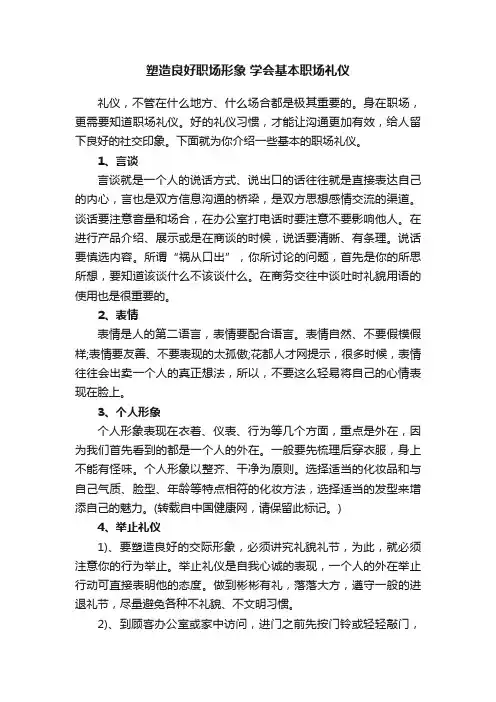 塑造良好职场形象 学会基本职场礼仪

礼仪，不管在什么地方、什么场合都是极其重要的。身在职场，更需要知道职场礼仪。好的礼仪习惯，才能让沟通更加有效，给人留下良好的社交印象。下面就为你介绍一些基本的职场礼仪。

1、言谈

言谈就是一个人的说话方式、说出口的话往往就是直接表达自己的内心，言也是双方信息沟通的桥梁，是双方思想感情交流的渠道。谈话要注意音量和场合，在办公室打电话时要注意不要影响他人。在进行产品介绍、展示或是在商谈的时候，说话要清晰、有条理。说话要慎选内容。所谓“祸从口出”，你所讨论的问题，首先是你的所思所想，要知道该谈什么不该谈什么。在商务交往中谈吐时礼貌用语的使用也是很重要的。

2、表情

表情是人的第二语言，表情要配合语言。表情自然、不要假模假样;表情要友善、不要表现的太孤傲;花都人才网提示，很多时候，表情往往会出卖一个人的真正想法，所以，不要这么轻易将自己的心情表现在脸上。

3、个人形象

个人形象表现在衣着、仪表、行为等几个方面，重点是外在，因为我们首先看到的都是一个人的外在。一般要先梳理后穿衣服，身上不能有怪味。个人形象以整齐、干净为原则。选择适当的化妆品和与自己气质、脸型、年龄等特点相符的化妆方法，选择适当的发型来增添自己的魅力。(转载自中国健康网，请保留此标记。)

4、举止礼仪

1)、要塑造良好的交际形象，必须讲究礼貌礼节，为此，就必须注意你的行为举止。举止礼仪是自我心诚的表现，一个人的外在举止行动可直接表明他的态度。做到彬彬有礼，落落大方，遵守一般的进退礼节，尽量避免各种不礼貌、不文明习惯。

2)、到顾客办公室或家中访问，进门之前先按门铃或轻轻敲门，